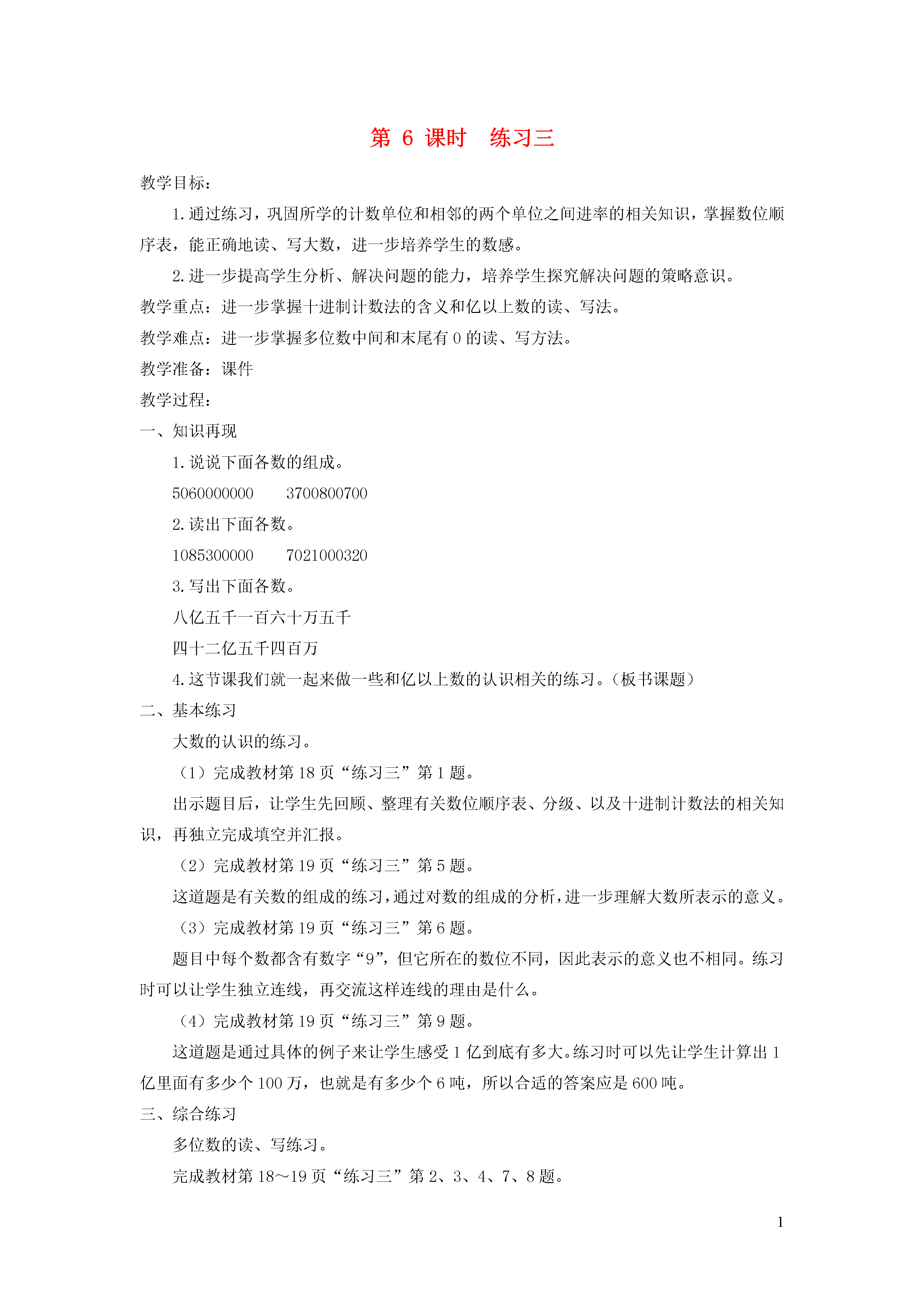 第6课时 练习三

教学目标：

1.通过练习，巩固所学的计数单位和相邻的两个单位之间进率的相关知识，掌握数位顺序表，能正确地读、写大数，进一步培养学生的数感。

2.进一步提高学生分析、解决问题的能力，培养学生探究解决问题的策略意识。

教学重点：进一步掌握十进制计数法的含义和亿以上数的读、写法。

教学难点：进一步掌握多位数中间和末尾有0的读、写方法。

教学准备：课件

教学过程：

一、知识再现

1.说说下面各数的组成。

5060000000 3700800700

2.读出下面各数。

1085300000 7021000320

3.写出下面各数。

八亿五千一百六十万五千

四十二亿五千四百万

4.这节课我们就一起来做一些和亿以上数的认识相关的练习。（板书课题）

二、基本练习

大数的认识的练习。

（1）完成教材第18页“练习三”第1题。

出示题目后，让学生先回顾、整理有关数位顺序表、分级、以及十进制计数法的相关知识，再独立完成填空并汇报。

（2）完成教材第19页“练习三”第5题。

这道题是有关数的组成的练习，通过对数的组成的分析，进一步理解大数所表示的意义。

（3）完成教材第19页“练习三”第6题。

题目中每个数都含有数字“9”，但它所在的数位不同，因此表示的意义也不相同。练习时可以让学生独立连线，再交流这样连线的理由是什么。

（4）完成教材第19页“练习三”第9题。

这道题是通过具体的例子来让学生感受1亿到底有多大。练习时可以先让学生计算出1亿里面有多少个100万，也就是有多少个6吨，所以合适的答案应是600吨。

三、综合练习

多位数的读、写练习。

完成教材第18～19页“练习三”第2、3、4、7、8题。

1